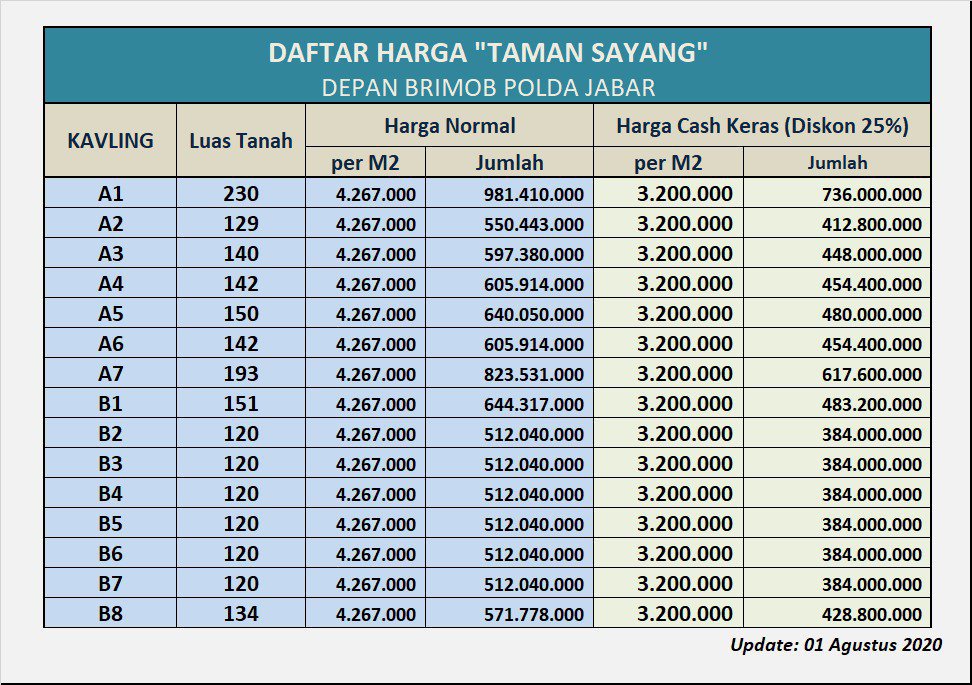 DAFTAR HARGA "TAMAN SAYANG"
DEPAN BRIMOB POLDA JABAR

| KAVLING | Luas Tanah | Harga Normal per M2 | Harga Normal Jumlah | Harga Cash Keras (Diskon 25%) per M2 | Harga Cash Keras (Diskon 25%) Jumlah |
|---|---|---|---|---|---|
| A1 | 230 | 4.267.000 | 981.410.000 | 3.200.000 | 736.000.000 |
| A2 | 129 | 4.267.000 | 550.443.000 | 3.200.000 | 412.800.000 |
| A3 | 140 | 4.267.000 | 597.380.000 | 3.200.000 | 448.000.000 |
| A4 | 142 | 4.267.000 | 605.914.000 | 3.200.000 | 454.400.000 |
| A5 | 150 | 4.267.000 | 640.050.000 | 3.200.000 | 480.000.000 |
| A6 | 142 | 4.267.000 | 605.914.000 | 3.200.000 | 454.400.000 |
| A7 | 193 | 4.267.000 | 823.531.000 | 3.200.000 | 617.600.000 |
| B1 | 151 | 4.267.000 | 644.317.000 | 3.200.000 | 483.200.000 |
| B2 | 120 | 4.267.000 | 512.040.000 | 3.200.000 | 384.000.000 |
| B3 | 120 | 4.267.000 | 512.040.000 | 3.200.000 | 384.000.000 |
| B4 | 120 | 4.267.000 | 512.040.000 | 3.200.000 | 384.000.000 |
| B5 | 120 | 4.267.000 | 512.040.000 | 3.200.000 | 384.000.000 |
| B6 | 120 | 4.267.000 | 512.040.000 | 3.200.000 | 384.000.000 |
| B7 | 120 | 4.267.000 | 512.040.000 | 3.200.000 | 384.000.000 |
| B8 | 134 | 4.267.000 | 571.778.000 | 3.200.000 | 428.800.000 |

Update: 01 Agustus 2020